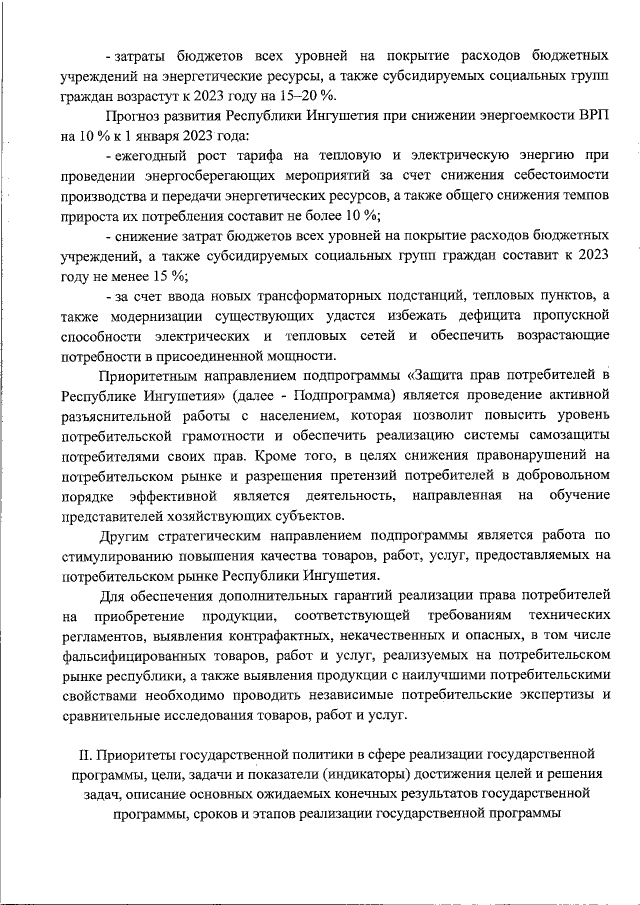 - затраты бюджетов всех уровней на покрытие расходов бюджетных учреждений на энергетические ресурсы, а также субсидируемых социальных групп граждан возрастут к 2023 году на 15–20 %.

Прогноз развития Республики Ингушетия при снижении энергоемкости ВРП на 10 % к 1 января 2023 года:

- ежегодный рост тарифа на тепловую и электрическую энергию при проведении энергосберегающих мероприятий за счет снижения себестоимости производства и передачи энергетических ресурсов, а также общего снижения темпов прироста их потребления составит не более 10 %;

- снижение затрат бюджетов всех уровней на покрытие расходов бюджетных учреждений, а также субсидируемых социальных групп граждан составит к 2023 году не менее 15 %;

- за счет ввода новых трансформаторных подстанций, тепловых пунктов, а также модернизации существующих удастся избежать дефицита пропускной способности электрических и тепловых сетей и обеспечить возрастающие потребности в присоединенной мощности.

Приоритетным направлением подпрограммы «Защита прав потребителей в Республике Ингушетия» (далее - Подпрограмма) является проведение активной разъяснительной работы с населением, которая позволит повысить уровень потребительской грамотности и обеспечить реализацию системы самозащиты потребителями своих прав. Кроме того, в целях снижения правонарушений на потребительском рынке и разрешения претензий потребителей в добровольном порядке эффективной является деятельность, направленная на обучение представителей хозяйствующих субъектов.

Другим стратегическим направлением подпрограммы является работа по стимулированию повышения качества товаров, работ, услуг, предоставляемых на потребительском рынке Республики Ингушетия.

Для обеспечения дополнительных гарантий реализации права потребителей на приобретение продукции, соответствующей требованиям технических регламентов, выявления контрафактных, некачественных и опасных, в том числе фальсифицированных товаров, работ и услуг, реализуемых на потребительском рынке республики, а также выявления продукции с наилучшими потребительскими свойствами необходимо проводить независимые потребительские экспертизы и сравнительные исследования товаров, работ и услуг.

II. Приоритеты государственной политики в сфере реализации государственной программы, цели, задачи и показатели (индикаторы) достижения целей и решения задач, описание основных ожидаемых конечных результатов государственной программы, сроков и этапов реализации государственной программы